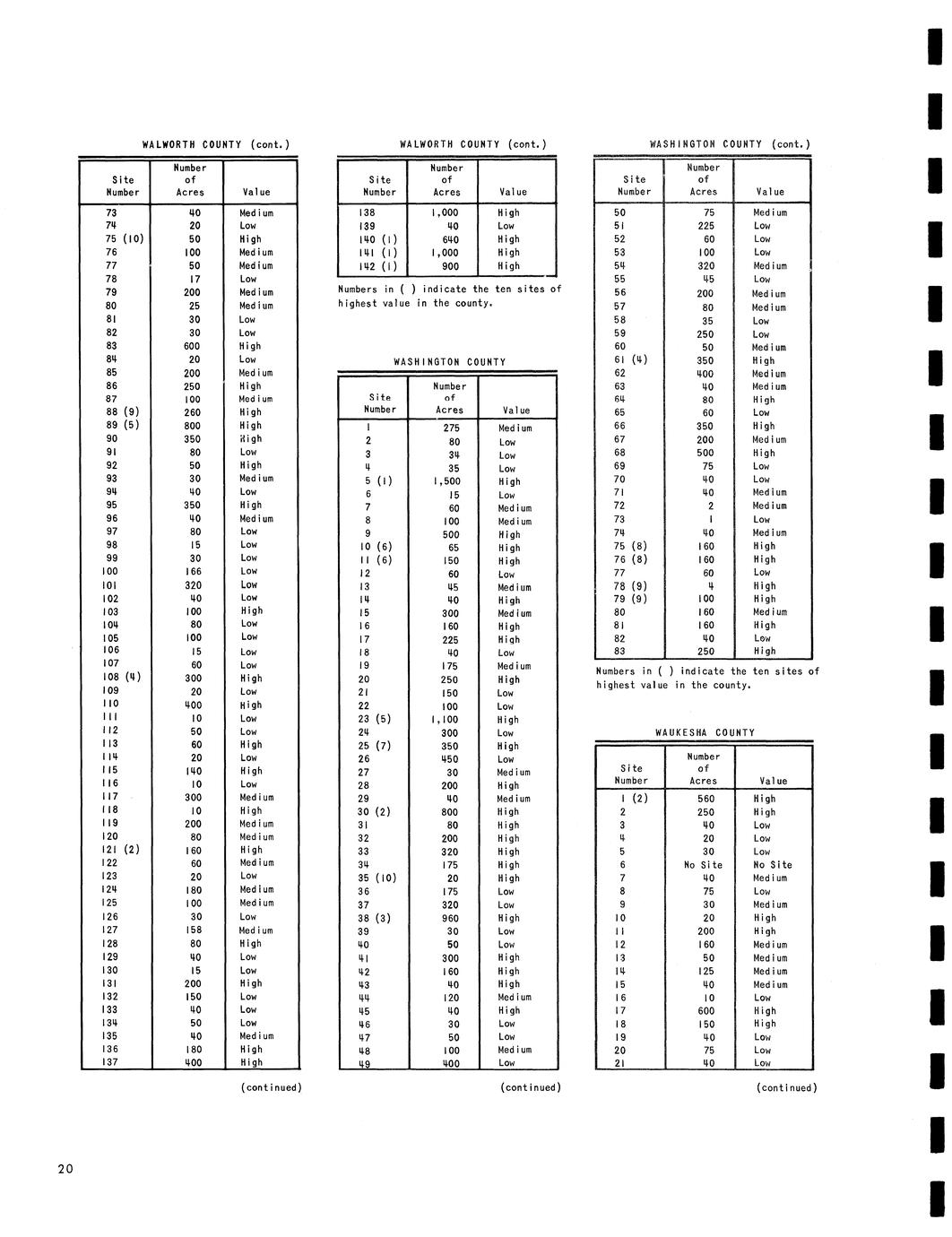 WALWORTH COUNTY (cont.)

| Site Number | Number of Acres | Value |
|---|---|---|
| 73 | 40 | Medium |
| 74 | 20 | Low |
| 75 (10) | 50 | High |
| 76 | 100 | Medium |
| 77 | 50 | Medium |
| 78 | 17 | Low |
| 79 | 200 | Medium |
| 80 | 25 | Medium |
| 81 | 30 | Low |
| 82 | 30 | Low |
| 83 | 600 | High |
| 84 | 20 | Low |
| 85 | 200 | Medium |
| 86 | 250 | High |
| 87 | 100 | Medium |
| 88 (9) | 260 | High |
| 89 (5) | 800 | High |
| 90 | 350 | High |
| 91 | 80 | Low |
| 92 | 50 | High |
| 93 | 30 | Medium |
| 94 | 40 | Low |
| 95 | 350 | High |
| 96 | 40 | Medium |
| 97 | 80 | Low |
| 98 | 15 | Low |
| 99 | 30 | Low |
| 100 | 166 | Low |
| 101 | 320 | Low |
| 102 | 40 | Low |
| 103 | 100 | High |
| 104 | 80 | Low |
| 105 | 100 | Low |
| 106 | 15 | Low |
| 107 | 60 | Low |
| 108 (4) | 300 | High |
| 109 | 20 | Low |
| 110 | 400 | High |
| 111 | 10 | Low |
| 112 | 50 | Low |
| 113 | 60 | High |
| 114 | 20 | Low |
| 115 | 140 | High |
| 116 | 10 | Low |
| 117 | 300 | Medium |
| 118 | 10 | High |
| 119 | 200 | Medium |
| 120 | 80 | Medium |
| 121 (2) | 160 | High |
| 122 | 60 | Medium |
| 123 | 20 | Low |
| 124 | 180 | Medium |
| 125 | 100 | Medium |
| 126 | 30 | Low |
| 127 | 158 | Medium |
| 128 | 80 | High |
| 129 | 40 | Low |
| 130 | 15 | Low |
| 131 | 200 | High |
| 132 | 150 | Low |
| 133 | 40 | Low |
| 134 | 50 | Low |
| 135 | 40 | Medium |
| 136 | 180 | High |
| 137 | 400 | High |

(continued)

WALWORTH COUNTY (cont.)

| Site Number | Number of Acres | Value |
|---|---|---|
| 138 | 1,000 | High |
| 139 | 40 | Low |
| 140 (1) | 640 | High |
| 141 (1) | 1,000 | High |
| 142 (1) | 900 | High |

Numbers in ( ) indicate the ten sites of highest value in the county.

WASHINGTON COUNTY

| Site Number | Number of Acres | Value |
|---|---|---|
| 1 | 275 | Medium |
| 2 | 80 | Low |
| 3 | 34 | Low |
| 4 | 35 | Low |
| 5 (1) | 1,500 | High |
| 6 | 15 | Low |
| 7 | 60 | Medium |
| 8 | 100 | Medium |
| 9 | 500 | High |
| 10 (6) | 65 | High |
| 11 (6) | 150 | High |
| 12 | 60 | Low |
| 13 | 45 | Medium |
| 14 | 40 | High |
| 15 | 300 | Medium |
| 16 | 160 | High |
| 17 | 225 | High |
| 18 | 40 | Low |
| 19 | 175 | Medium |
| 20 | 250 | High |
| 21 | 150 | Low |
| 22 | 100 | Low |
| 23 (5) | 1,100 | High |
| 24 | 300 | Low |
| 25 (7) | 350 | High |
| 26 | 450 | Low |
| 27 | 30 | Medium |
| 28 | 200 | High |
| 29 | 40 | Medium |
| 30 (2) | 800 | High |
| 31 | 80 | High |
| 32 | 200 | High |
| 33 | 320 | High |
| 34 | 175 | High |
| 35 (10) | 20 | High |
| 36 | 175 | Low |
| 37 | 320 | Low |
| 38 (3) | 960 | High |
| 39 | 30 | Low |
| 40 | 50 | Low |
| 41 | 300 | High |
| 42 | 160 | High |
| 43 | 40 | High |
| 44 | 120 | Medium |
| 45 | 40 | High |
| 46 | 30 | Low |
| 47 | 50 | Low |
| 48 | 100 | Medium |
| 49 | 400 | Low |

(continued)

WASHINGTON COUNTY (cont.)

| Site Number | Number of Acres | Value |
|---|---|---|
| 50 | 75 | Medium |
| 51 | 225 | Low |
| 52 | 60 | Low |
| 53 | 100 | Low |
| 54 | 320 | Medium |
| 55 | 45 | Low |
| 56 | 200 | Medium |
| 57 | 80 | Medium |
| 58 | 35 | Low |
| 59 | 250 | Low |
| 60 | 50 | Medium |
| 61 (4) | 350 | High |
| 62 | 400 | Medium |
| 63 | 40 | Medium |
| 64 | 80 | High |
| 65 | 60 | Low |
| 66 | 350 | High |
| 67 | 200 | Medium |
| 68 | 500 | High |
| 69 | 75 | Low |
| 70 | 40 | Low |
| 71 | 40 | Medium |
| 72 | 2 | Medium |
| 73 | 1 | Low |
| 74 | 40 | Medium |
| 75 (8) | 160 | High |
| 76 (8) | 160 | High |
| 77 | 60 | Low |
| 78 (9) | 4 | High |
| 79 (9) | 100 | High |
| 80 | 160 | Medium |
| 81 | 160 | High |
| 82 | 40 | Low |
| 83 | 250 | High |

Numbers in ( ) indicate the ten sites of highest value in the county.

WAUKESHA COUNTY

| Site Number | Number of Acres | Value |
|---|---|---|
| 1 (2) | 560 | High |
| 2 | 250 | High |
| 3 | 40 | Low |
| 4 | 20 | Low |
| 5 | 30 | Low |
| 6 | No Site | No Site |
| 7 | 40 | Medium |
| 8 | 75 | Low |
| 9 | 30 | Medium |
| 10 | 20 | High |
| 11 | 200 | High |
| 12 | 160 | Medium |
| 13 | 50 | Medium |
| 14 | 125 | Medium |
| 15 | 40 | Medium |
| 16 | 10 | Low |
| 17 | 600 | High |
| 18 | 150 | High |
| 19 | 40 | Low |
| 20 | 75 | Low |
| 21 | 40 | Low |

(continued)

20